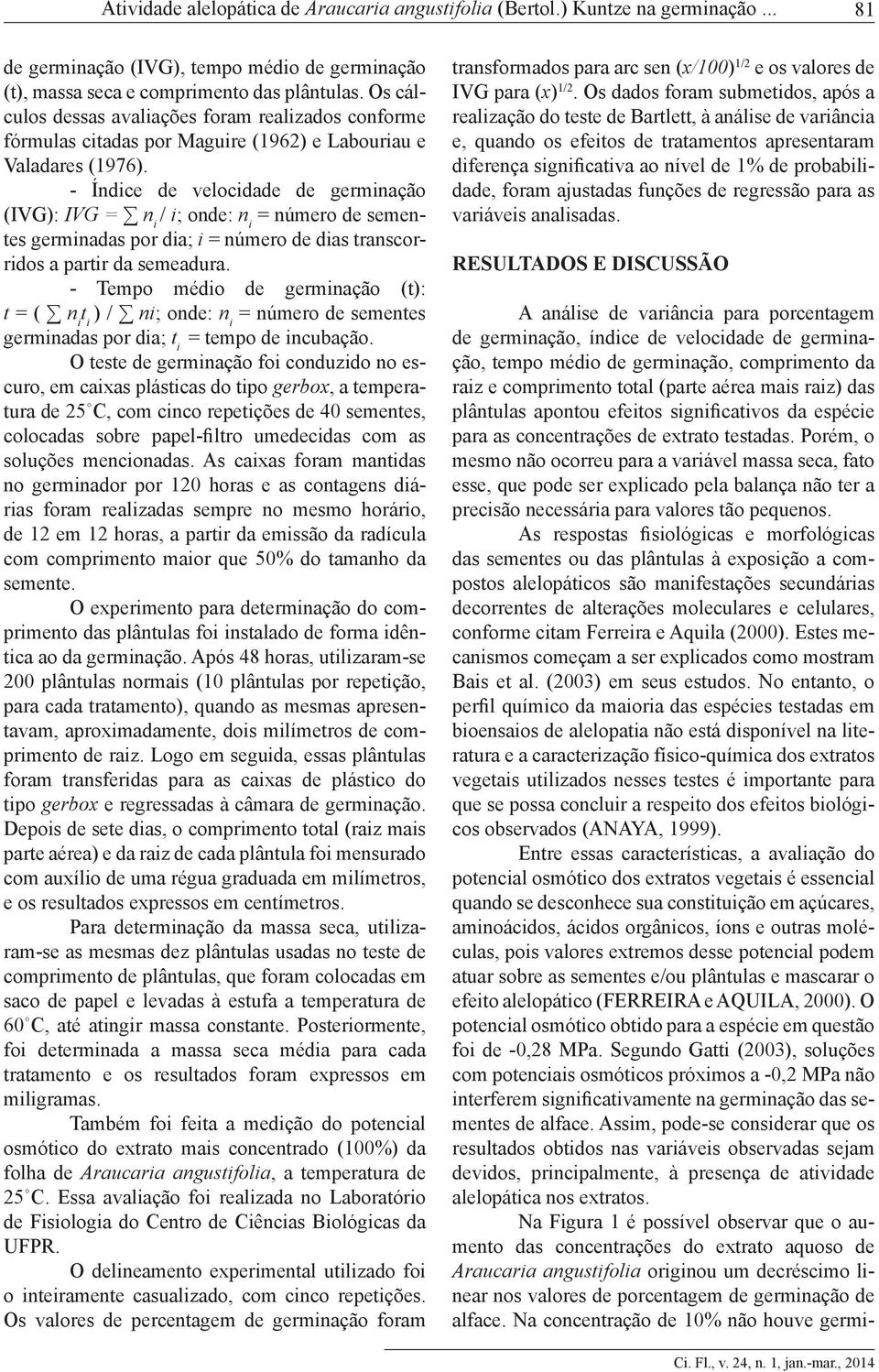 Atividade alelopática de Araucaria angustifolia (Bertol.) Kuntze na germinação ... 81

de germinação (IVG), tempo médio de germinação (t), massa seca e comprimento das plântulas. Os cálculos dessas avaliações foram realizados conforme fórmulas citadas por Maguire (1962) e Labouriau e Valadares (1976).

- Índice de velocidade de germinação (IVG): $IVG = \sum n_i / i$; onde: $n_i$ = número de sementes germinadas por dia; $i$ = número de dias transcorridos a partir da semeadura.

- Tempo médio de germinação (t): $t = ( \sum n_i t_i ) / \sum ni$; onde: $n_i$ = número de sementes germinadas por dia; $t_i$ = tempo de incubação.

O teste de germinação foi conduzido no escuro, em caixas plásticas do tipo gerbox, a temperatura de 25°C, com cinco repetições de 40 sementes, colocadas sobre papel-filtro umedecidas com as soluções mencionadas. As caixas foram mantidas no germinador por 120 horas e as contagens diárias foram realizadas sempre no mesmo horário, de 12 em 12 horas, a partir da emissão da radícula com comprimento maior que 50% do tamanho da semente.

O experimento para determinação do comprimento das plântulas foi instalado de forma idêntica ao da germinação. Após 48 horas, utilizaram-se 200 plântulas normais (10 plântulas por repetição, para cada tratamento), quando as mesmas apresentavam, aproximadamente, dois milímetros de comprimento de raiz. Logo em seguida, essas plântulas foram transferidas para as caixas de plástico do tipo gerbox e regressadas à câmara de germinação. Depois de sete dias, o comprimento total (raiz mais parte aérea) e da raiz de cada plântula foi mensurado com auxílio de uma régua graduada em milímetros, e os resultados expressos em centímetros.

Para determinação da massa seca, utilizaram-se as mesmas dez plântulas usadas no teste de comprimento de plântulas, que foram colocadas em saco de papel e levadas à estufa a temperatura de 60°C, até atingir massa constante. Posteriormente, foi determinada a massa seca média para cada tratamento e os resultados foram expressos em miligramas.

Também foi feita a medição do potencial osmótico do extrato mais concentrado (100%) da folha de Araucaria angustifolia, a temperatura de 25°C. Essa avaliação foi realizada no Laboratório de Fisiologia do Centro de Ciências Biológicas da UFPR.

O delineamento experimental utilizado foi o inteiramente casualizado, com cinco repetições. Os valores de percentagem de germinação foram transformados para arc sen $(x/100)^{1/2}$ e os valores de IVG para $(x)^{1/2}$. Os dados foram submetidos, após a realização do teste de Bartlett, à análise de variância e, quando os efeitos de tratamentos apresentaram diferença significativa ao nível de 1% de probabilidade, foram ajustadas funções de regressão para as variáveis analisadas.

RESULTADOS E DISCUSSÃO

A análise de variância para porcentagem de germinação, índice de velocidade de germinação, tempo médio de germinação, comprimento da raiz e comprimento total (parte aérea mais raiz) das plântulas apontou efeitos significativos da espécie para as concentrações de extrato testadas. Porém, o mesmo não ocorreu para a variável massa seca, fato esse, que pode ser explicado pela balança não ter a precisão necessária para valores tão pequenos.

As respostas fisiológicas e morfológicas das sementes ou das plântulas à exposição a compostos alelopáticos são manifestações secundárias decorrentes de alterações moleculares e celulares, conforme citam Ferreira e Aquila (2000). Estes mecanismos começam a ser explicados como mostram Bais et al. (2003) em seus estudos. No entanto, o perfil químico da maioria das espécies testadas em bioensaios de alelopatia não está disponível na literatura e a caracterização físico-química dos extratos vegetais utilizados nesses testes é importante para que se possa concluir a respeito dos efeitos biológicos observados (ANAYA, 1999).

Entre essas características, a avaliação do potencial osmótico dos extratos vegetais é essencial quando se desconhece sua constituição em açúcares, aminoácidos, ácidos orgânicos, íons e outras moléculas, pois valores extremos desse potencial podem atuar sobre as sementes e/ou plântulas e mascarar o efeito alelopático (FERREIRA e AQUILA, 2000). O potencial osmótico obtido para a espécie em questão foi de -0,28 MPa. Segundo Gatti (2003), soluções com potenciais osmóticos próximos a -0,2 MPa não interferem significativamente na germinação das sementes de alface. Assim, pode-se considerar que os resultados obtidos nas variáveis observadas sejam devidos, principalmente, à presença de atividade alelopática nos extratos.

Na Figura 1 é possível observar que o aumento das concentrações do extrato aquoso de Araucaria angustifolia originou um decréscimo linear nos valores de porcentagem de germinação de alface. Na concentração de 10% não houve germi-

Ci. Fl., v. 24, n. 1, jan.-mar., 2014